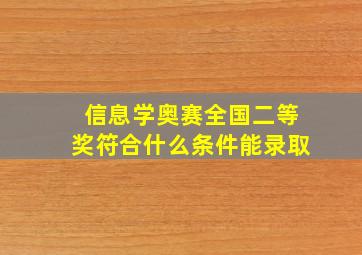 信息学奥赛全国二等奖符合什么条件能录取